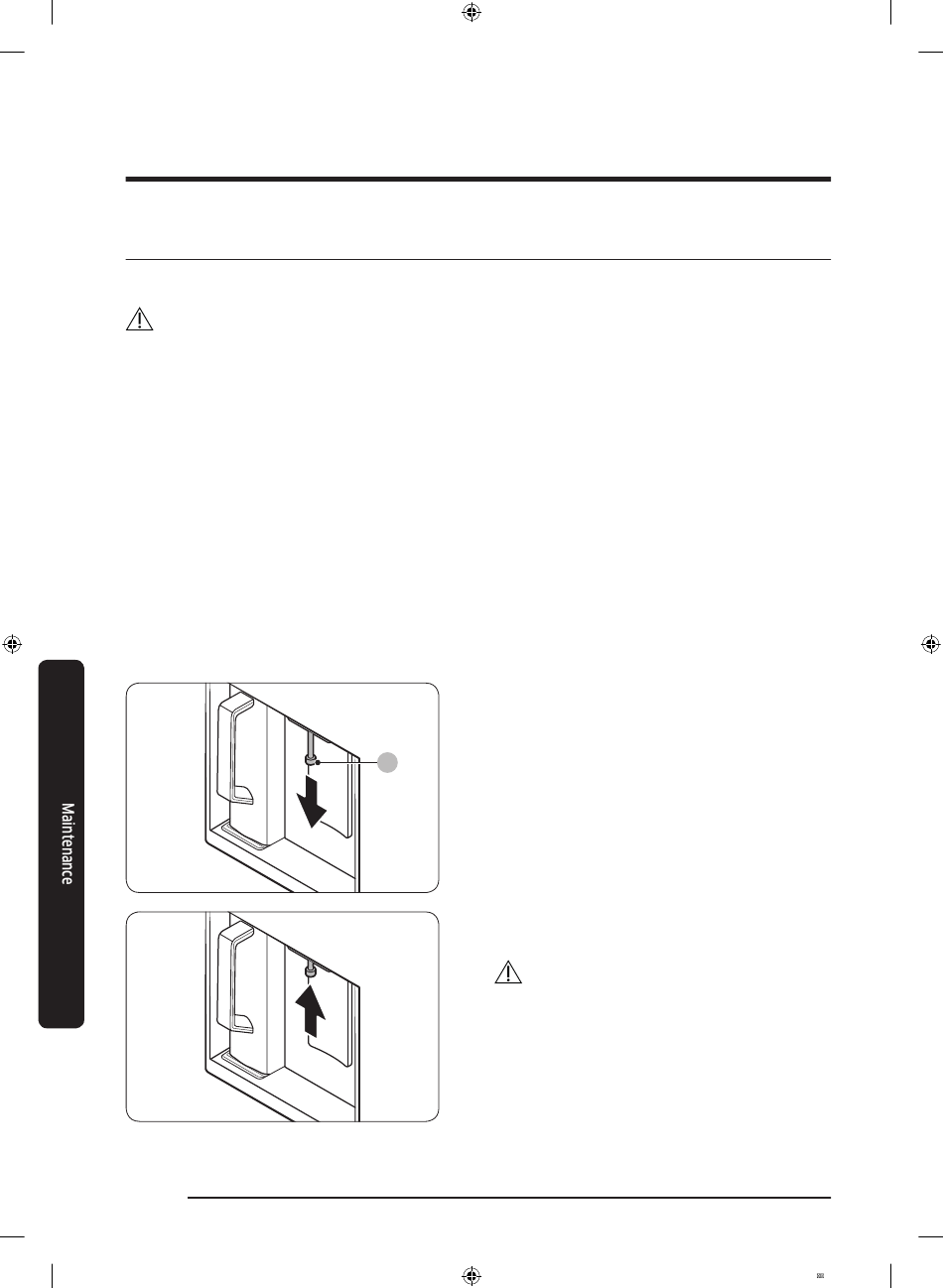 Maintenance